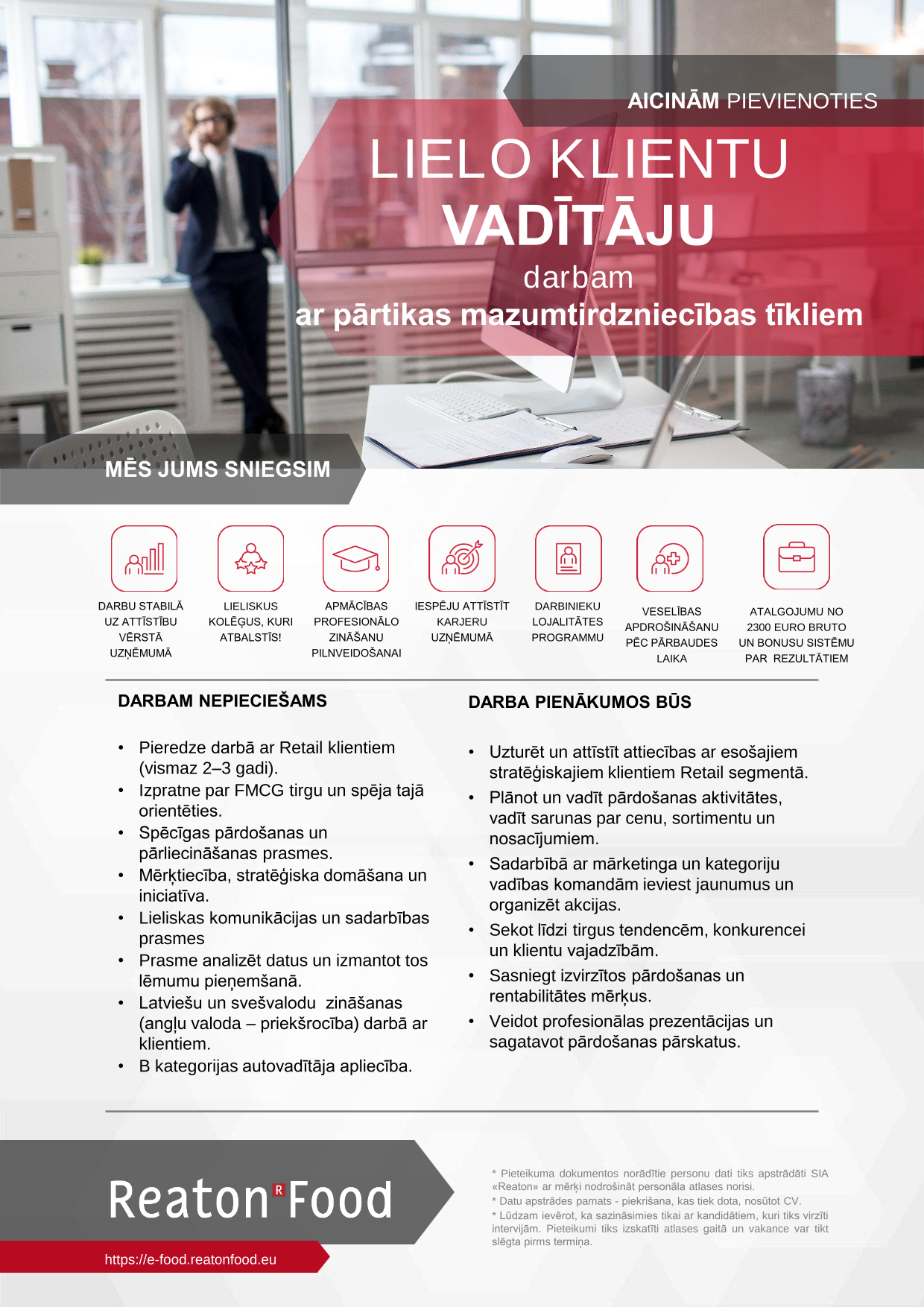 AICINĀM PIEVIENOTIES

LIELO KLIENTU VADĪTĀJU

darbam

ar pārtikas mazumtirdzniecības tīkliem

MĒS JUMS SNIEGSIM

DARBU STABILĀ UZ ATTĪSTĪBU VĒRSTĀ UZŅĒMUMĀ

LIELISKUS KOLĒĢUS, KURI ATBALSTĪS!

APMĀCĪBAS PROFESIONĀLO ZINĀŠANU PILNVEIDOŠANAI

IESPĒJU ATTĪSTĪT KARJERU UZŅĒMUMĀ

DARBINIEKU LOJALITĀTES PROGRAMMU

VESELĪBAS APDROŠINĀŠANU PĒC PĀRBAUDES LAIKA

ATALGOJUMU NO 2300 EURO BRUTO UN BONUSU SISTĒMU PAR REZULTĀTIEM

DARBAM NEPIECIEŠAMS

• Pieredze darbā ar Retail klientiem (vismaz 2–3 gadi).
• Izpratne par FMCG tirgu un spēja tajā orientēties.
• Spēcīgas pārdošanas un pārliecināšanas prasmes.
• Mērķtiecība, stratēģiska domāšana un iniciatīva.
• Lieliskas komunikācijas un sadarbības prasmes
• Prasme analizēt datus un izmantot tos lēmumu pieņemšanā.
• Latviešu un svešvalodu zināšanas (angļu valoda – priekšrocība) darbā ar klientiem.
• B kategorijas autovadītāja apliecība.

DARBA PIENĀKUMOS BŪS

• Uzturēt un attīstīt attiecības ar esošajiem stratēģiskajiem klientiem Retail segmentā.
• Plānot un vadīt pārdošanas aktivitātes, vadīt sarunas par cenu, sortimentu un nosacījumiem.
• Sadarbībā ar mārketinga un kategoriju vadības komandām ieviest jaunumus un organizēt akcijas.
• Sekot līdzi tirgus tendencēm, konkurencei un klientu vajadzībām.
• Sasniegt izvirzītos pārdošanas un rentabilitātes mērķus.
• Veidot profesionālas prezentācijas un sagatavot pārdošanas pārskatus.

Reaton R Food

https://e-food.reatonfood.eu

* Pieteikuma dokumentos norādītie personu dati tiks apstrādāti SIA «Reaton» ar mērķi nodrošināt personāla atlases norisi.
* Datu apstrādes pamats - piekrišana, kas tiek dota, nosūtot CV.
* Lūdzam ievērot, ka sazināsimies tikai ar kandidātiem, kuri tiks virzīti intervijām. Pieteikumi tiks izskatīti atlases gaitā un vakance var tikt slēgta pirms termiņa.